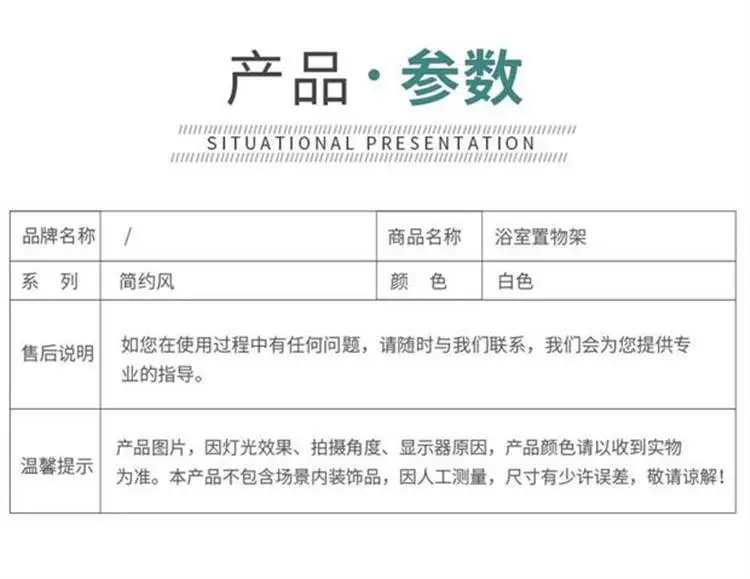 产品·参数

SITUATIONAL PRESENTATION

| 品牌名称 | / | 商品名称 | 浴室置物架 |
|---|---|---|---|
| 系　列 | 简约风 | 颜　色 | 白色 |
| 售后说明 | 如您在使用过程中有任何问题，请随时与我们联系，我们会为您提供专业的指导。 | | |
| 温馨提示 | 产品图片，因灯光效果、拍摄角度、显示器原因，产品颜色请以收到实物为准。本产品不包含场景内装饰品，因人工测量，尺寸有少许误差，敬请谅解！ | | |